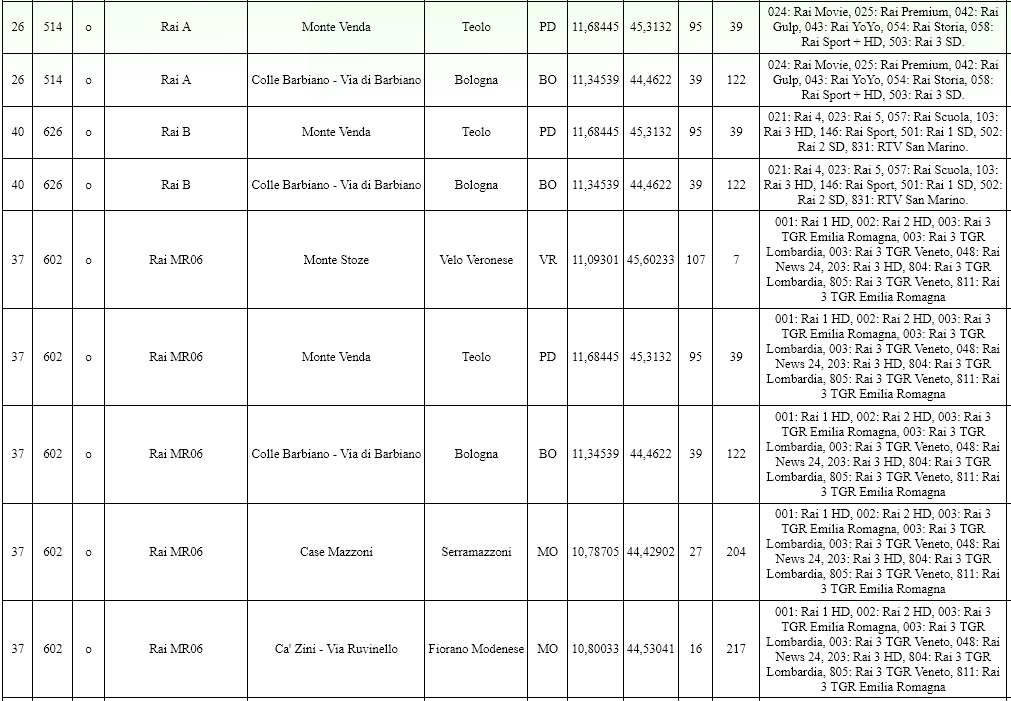 | 26 | 514 | o | Rai A | Monte Venda | Teolo | PD | 11,68445 | 45,3132 | 95 | 39 | 024: Rai Movie, 025: Rai Premium, 042: Rai Gulp, 043: Rai YoYo, 054: Rai Storia, 058: Rai Sport + HD, 503: Rai 3 SD. |
|---|---|---|---|---|---|---|---|---|---|---|---|
| 26 | 514 | o | Rai A | Colle Barbiano - Via di Barbiano | Bologna | BO | 11,34539 | 44,4622 | 39 | 122 | 024: Rai Movie, 025: Rai Premium, 042: Rai Gulp, 043: Rai YoYo, 054: Rai Storia, 058: Rai Sport + HD, 503: Rai 3 SD. |
| 40 | 626 | o | Rai B | Monte Venda | Teolo | PD | 11,68445 | 45,3132 | 95 | 39 | 021: Rai 4, 023: Rai 5, 057: Rai Scuola, 103: Rai 3 HD, 146: Rai Sport, 501: Rai 1 SD, 502: Rai 2 SD, 831: RTV San Marino. |
| 40 | 626 | o | Rai B | Colle Barbiano - Via di Barbiano | Bologna | BO | 11,34539 | 44,4622 | 39 | 122 | 021: Rai 4, 023: Rai 5, 057: Rai Scuola, 103: Rai 3 HD, 146: Rai Sport, 501: Rai 1 SD, 502: Rai 2 SD, 831: RTV San Marino. |
| 37 | 602 | o | Rai MR06 | Monte Stoze | Velo Veronese | VR | 11,09301 | 45,60233 | 107 | 7 | 001: Rai 1 HD, 002: Rai 2 HD, 003: Rai 3 TGR Emilia Romagna, 003: Rai 3 TGR Lombardia, 003: Rai 3 TGR Veneto, 048: Rai News 24, 203: Rai 3 HD, 804: Rai 3 TGR Lombardia, 805: Rai 3 TGR Veneto, 811: Rai 3 TGR Emilia Romagna |
| 37 | 602 | o | Rai MR06 | Monte Venda | Teolo | PD | 11,68445 | 45,3132 | 95 | 39 | 001: Rai 1 HD, 002: Rai 2 HD, 003: Rai 3 TGR Emilia Romagna, 003: Rai 3 TGR Lombardia, 003: Rai 3 TGR Veneto, 048: Rai News 24, 203: Rai 3 HD, 804: Rai 3 TGR Lombardia, 805: Rai 3 TGR Veneto, 811: Rai 3 TGR Emilia Romagna |
| 37 | 602 | o | Rai MR06 | Colle Barbiano - Via di Barbiano | Bologna | BO | 11,34539 | 44,4622 | 39 | 122 | 001: Rai 1 HD, 002: Rai 2 HD, 003: Rai 3 TGR Emilia Romagna, 003: Rai 3 TGR Lombardia, 003: Rai 3 TGR Veneto, 048: Rai News 24, 203: Rai 3 HD, 804: Rai 3 TGR Lombardia, 805: Rai 3 TGR Veneto, 811: Rai 3 TGR Emilia Romagna |
| 37 | 602 | o | Rai MR06 | Case Mazzoni | Serramazzoni | MO | 10,78705 | 44,42902 | 27 | 204 | 001: Rai 1 HD, 002: Rai 2 HD, 003: Rai 3 TGR Emilia Romagna, 003: Rai 3 TGR Lombardia, 003: Rai 3 TGR Veneto, 048: Rai News 24, 203: Rai 3 HD, 804: Rai 3 TGR Lombardia, 805: Rai 3 TGR Veneto, 811: Rai 3 TGR Emilia Romagna |
| 37 | 602 | o | Rai MR06 | Ca' Zini - Via Ruvinello | Fiorano Modenese | MO | 10,80033 | 44,53041 | 16 | 217 | 001: Rai 1 HD, 002: Rai 2 HD, 003: Rai 3 TGR Emilia Romagna, 003: Rai 3 TGR Lombardia, 003: Rai 3 TGR Veneto, 048: Rai News 24, 203: Rai 3 HD, 804: Rai 3 TGR Lombardia, 805: Rai 3 TGR Veneto, 811: Rai 3 TGR Emilia Romagna |